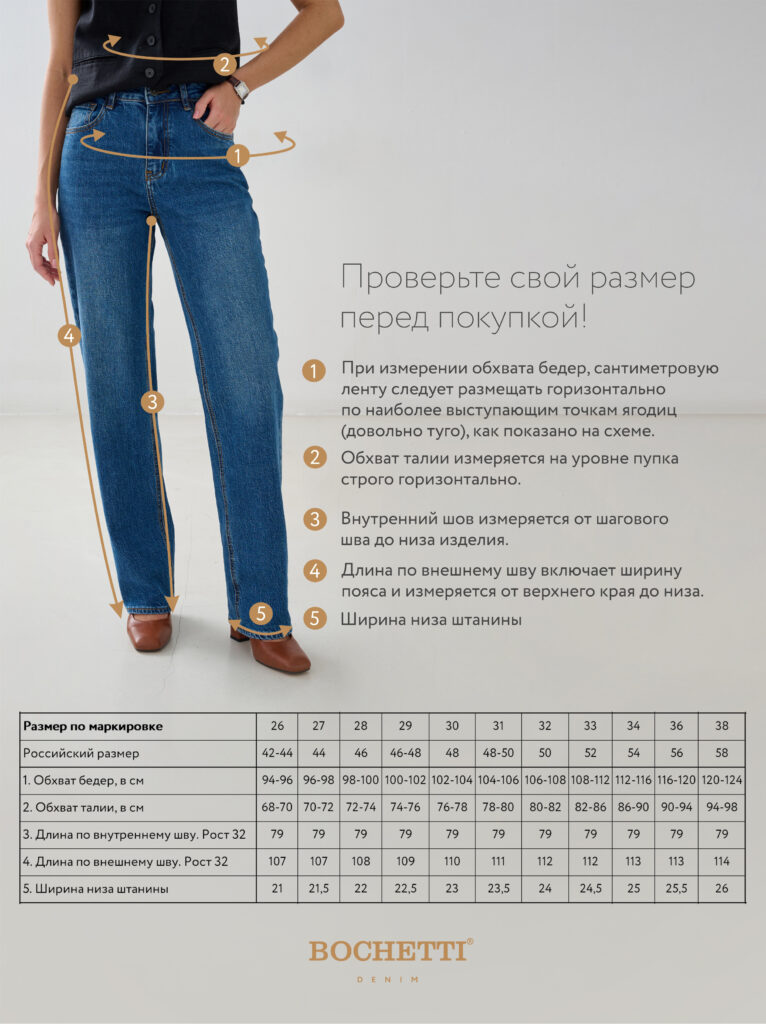 2

1

4

3

5

Проверьте свой размер перед покупкой!

1 При измерении обхвата бедер, сантиметровую ленту следует размещать горизонтально по наиболее выступающим точкам ягодиц (довольно туго), как показано на схеме.

2 Обхват талии измеряется на уровне пупка строго горизонтально.

3 Внутренний шов измеряется от шагового шва до низа изделия.

4 Длина по внешнему шву включает ширину пояса и измеряется от верхнего края до низа.

5 Ширина низа штанины

| Размер по маркировке | 26 | 27 | 28 | 29 | 30 | 31 | 32 | 33 | 34 | 36 | 38 |
|---|---|---|---|---|---|---|---|---|---|---|---|
| Российский размер | 42-44 | 44 | 46 | 46-48 | 48 | 48-50 | 50 | 52 | 54 | 56 | 58 |
| 1. Обхват бедер, в см | 94-96 | 96-98 | 98-100 | 100-102 | 102-104 | 104-106 | 106-108 | 108-112 | 112-116 | 116-120 | 120-124 |
| 2. Обхват талии, в см | 68-70 | 70-72 | 72-74 | 74-76 | 76-78 | 78-80 | 80-82 | 82-86 | 86-90 | 90-94 | 94-98 |
| 3. Длина по внутреннему шву. Рост 32 | 79 | 79 | 79 | 79 | 79 | 79 | 79 | 79 | 79 | 79 | 79 |
| 4. Длина по внешнему шву. Рост 32 | 107 | 107 | 108 | 109 | 110 | 111 | 112 | 112 | 113 | 113 | 114 |
| 5. Ширина низа штанины | 21 | 21,5 | 22 | 22,5 | 23 | 23,5 | 24 | 24,5 | 25 | 25,5 | 26 |

BOCHETTI®
DENIM